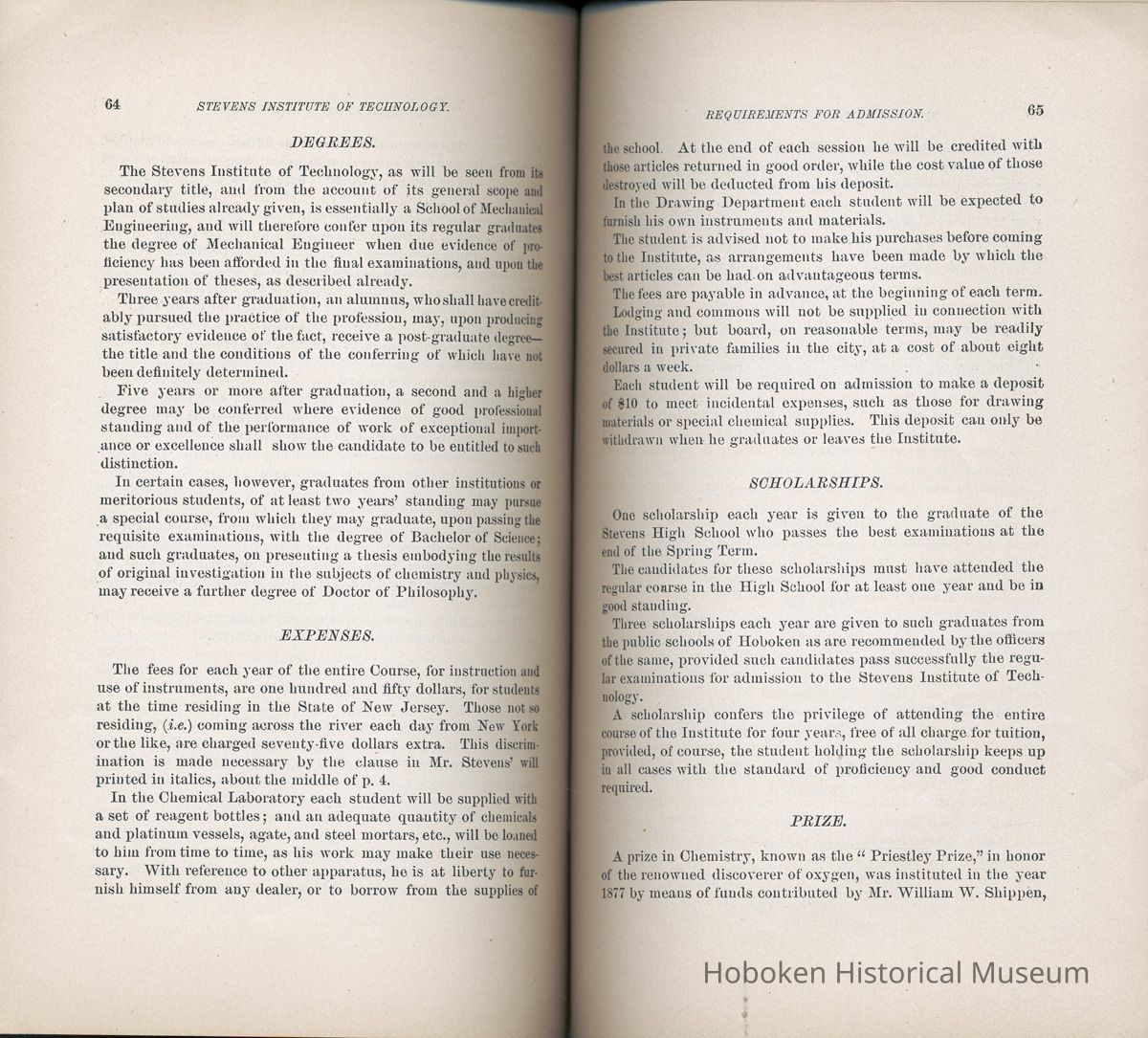 64 STEVENS INSTITUTE OF TECHNOLOGY.

DEGREES.

The Stevens Institute of Technology, as will be seen from its secondary title, and from the account of its general scope and plan of studies already given, is essentially a School of Mechanical Engineering, and will therefore confer upon its regular graduates the degree of Mechanical Engineer when due evidence of proficiency has been afforded in the final examinations, and upon the presentation of theses, as described already.

Three years after graduation, an alumnus, who shall have creditably pursued the practice of the profession, may, upon producing satisfactory evidence of the fact, receive a post-graduate degree—the title and the conditions of the conferring of which have not been definitely determined.

Five years or more after graduation, a second and a higher degree may be conferred where evidence of good professional standing and of the performance of work of exceptional importance or excellence shall show the candidate to be entitled to such distinction.

In certain cases, however, graduates from other institutions or meritorious students, of at least two years' standing may pursue a special course, from which they may graduate, upon passing the requisite examinations, with the degree of Bachelor of Science; and such graduates, on presenting a thesis embodying the results of original investigation in the subjects of chemistry and physics, may receive a further degree of Doctor of Philosophy.

EXPENSES.

The fees for each year of the entire Course, for instruction and use of instruments, are one hundred and fifty dollars, for students at the time residing in the State of New Jersey. Those not so residing, (i.e.) coming across the river each day from New York or the like, are charged seventy-five dollars extra. This discrimination is made necessary by the clause in Mr. Stevens' will printed in italics, about the middle of p. 4.

In the Chemical Laboratory each student will be supplied with a set of reagent bottles; and an adequate quantity of chemicals and platinum vessels, agate, and steel mortars, etc., will be loaned to him from time to time, as his work may make their use necessary. With reference to other apparatus, he is at liberty to furnish himself from any dealer, or to borrow from the supplies of

REQUIREMENTS FOR ADMISSION. 65

the school. At the end of each session he will be credited with those articles returned in good order, while the cost value of those destroyed will be deducted from his deposit.

In the Drawing Department each student will be expected to furnish his own instruments and materials.

The student is advised not to make his purchases before coming to the Institute, as arrangements have been made by which the best articles can be had on advantageous terms.

The fees are payable in advance, at the beginning of each term.

Lodging and commons will not be supplied in connection with the Institute; but board, on reasonable terms, may be readily secured in private families in the city, at a cost of about eight dollars a week.

Each student will be required on admission to make a deposit of $10 to meet incidental expenses, such as those for drawing materials or special chemical supplies. This deposit can only be withdrawn when he graduates or leaves the Institute.

SCHOLARSHIPS.

One scholarship each year is given to the graduate of the Stevens High School who passes the best examinations at the end of the Spring Term.

The candidates for these scholarships must have attended the regular course in the High School for at least one year and be in good standing.

Three scholarships each year are given to such graduates from the public schools of Hoboken as are recommended by the officers of the same, provided such candidates pass successfully the regular examinations for admission to the Stevens Institute of Technology.

A scholarship confers the privilege of attending the entire course of the Institute for four years, free of all charge for tuition, provided, of course, the student holding the scholarship keeps up in all cases with the standard of proficiency and good conduct required.

PRIZE.

A prize in Chemistry, known as the "Priestley Prize," in honor of the renowned discoverer of oxygen, was instituted in the year 1877 by means of funds contributed by Mr. William W. Shippen,

Hoboken Historical Museum